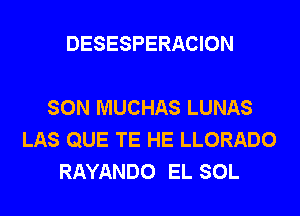 DESESPERACION

SON MUCHAS LUNAS
LAS QUE TE HE LLORADO
RAYANDO EL SOL